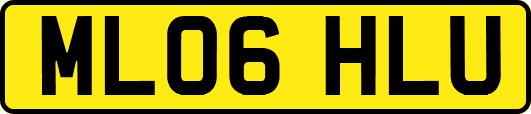 ML06 HLU